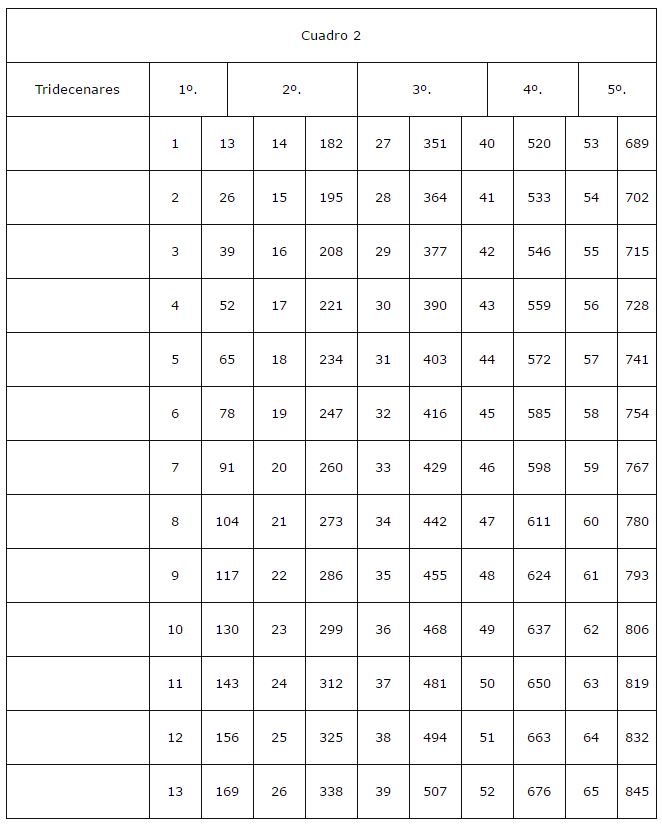 Cuadro 2

| Tridecenares | 1º. | | 2º. | | 3º. | | 4º. | | 5º. | |
|---|---|---|---|---|---|---|---|---|---|---|
| | 1 | 13 | 14 | 182 | 27 | 351 | 40 | 520 | 53 | 689 |
| | 2 | 26 | 15 | 195 | 28 | 364 | 41 | 533 | 54 | 702 |
| | 3 | 39 | 16 | 208 | 29 | 377 | 42 | 546 | 55 | 715 |
| | 4 | 52 | 17 | 221 | 30 | 390 | 43 | 559 | 56 | 728 |
| | 5 | 65 | 18 | 234 | 31 | 403 | 44 | 572 | 57 | 741 |
| | 6 | 78 | 19 | 247 | 32 | 416 | 45 | 585 | 58 | 754 |
| | 7 | 91 | 20 | 260 | 33 | 429 | 46 | 598 | 59 | 767 |
| | 8 | 104 | 21 | 273 | 34 | 442 | 47 | 611 | 60 | 780 |
| | 9 | 117 | 22 | 286 | 35 | 455 | 48 | 624 | 61 | 793 |
| | 10 | 130 | 23 | 299 | 36 | 468 | 49 | 637 | 62 | 806 |
| | 11 | 143 | 24 | 312 | 37 | 481 | 50 | 650 | 63 | 819 |
| | 12 | 156 | 25 | 325 | 38 | 494 | 51 | 663 | 64 | 832 |
| | 13 | 169 | 26 | 338 | 39 | 507 | 52 | 676 | 65 | 845 |